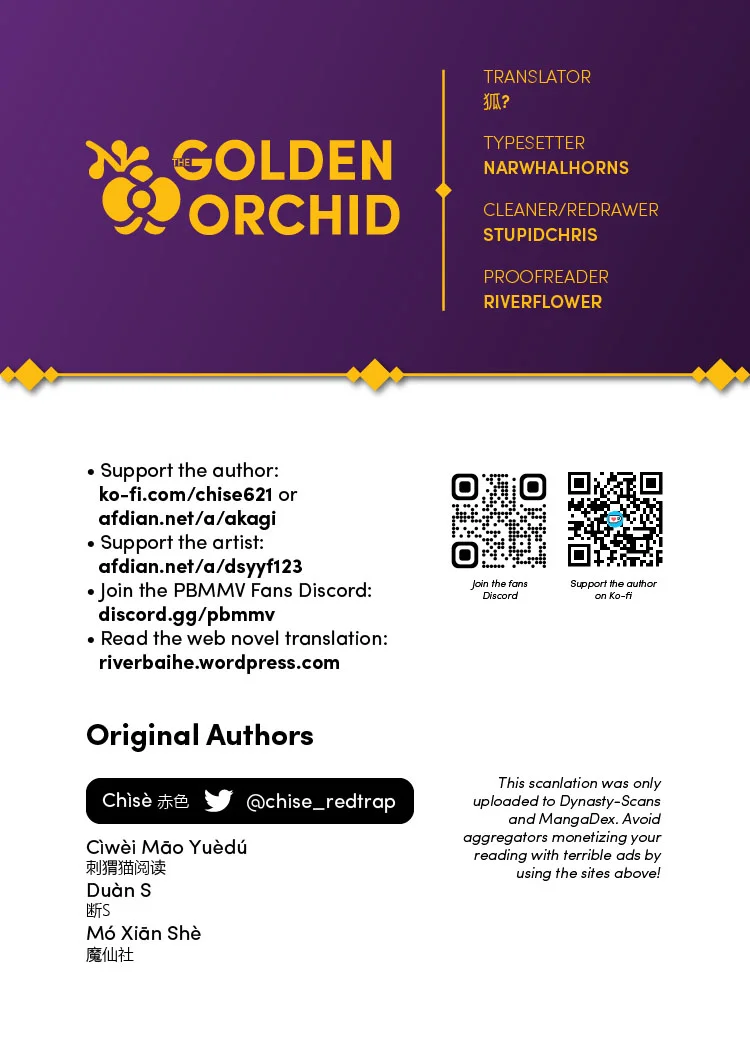 THE GOLDEN ORCHID

TRANSLATOR
狐?

TYPESETTER
NARWHALHORNS

CLEANER/REDRAWER
STUPIDCHRIS

PROOFREADER
RIVERFLOWER

• Support the author: ko-fi.com/chise621 or afdian.net/a/akagi
• Support the artist: afdian.net/a/dsyyf123
• Join the PBMMV Fans Discord: discord.gg/pbmmv
• Read the web novel translation: riverbaihe.wordpress.com

Join the fans Discord

Support the author on Ko-fi

Original Authors

Chìsè 赤色 @chise_redtrap

Cìwèi Māo Yuèdú
刺猬猫阅读
Duàn S
断S
Mó Xiān Shè
魔仙社

This scanlation was only uploaded to Dynasty-Scans and MangaDex. Avoid aggregators monetizing your reading with terrible ads by using the sites above!